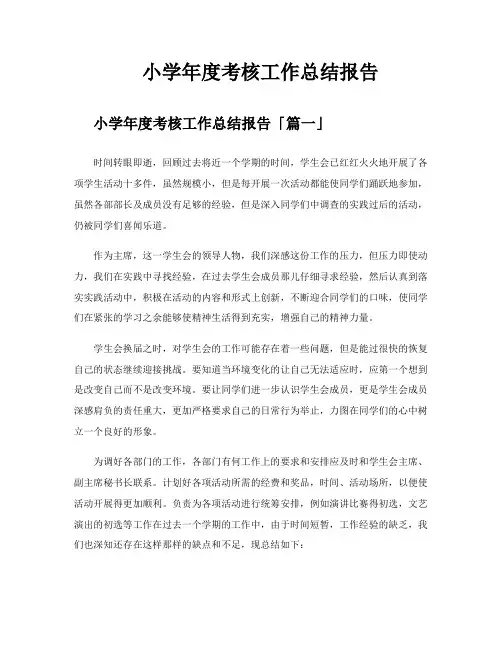 小学年度考核工作总结报告

小学年度考核工作总结报告「篇一」

时间转眼即逝，回顾过去将近一个学期的时间，学生会已红红火火地开展了各项学生活动十多件，虽然规模小，但是每开展一次活动都能使同学们踊跃地参加，虽然各部部长及成员没有足够的经验，但是深入同学们中调查的实践过后的活动，仍被同学们喜闻乐道。

作为主席，这一学生会的领导人物，我们深感这份工作的压力，但压力即使动力，我们在实践中寻找经验，在过去学生会成员那儿仔细寻求经验，然后认真到落实实践活动中，积极在活动的内容和形式上创新，不断迎合同学们的口味，使同学们在紧张的学习之余能够使精神生活得到充实，增强自己的精神力量。

学生会换届之时，对学生会的工作可能存在着一些问题，但是能过很快的恢复自己的状态继续迎接挑战。要知道当环境变化的让自己无法适应时，应第一个想到是改变自己而不是改变环境。要让同学们进一步认识学生会成员，更是学生会成员深感肩负的责任重大，更加严格要求自己的日常行为举止，力图在同学们的心中树立一个良好的形象。

为调好各部门的工作，各部门有何工作上的要求和安排应及时和学生会主席、副主席秘书长联系。计划好各项活动所需的经费和奖品，时间、活动场所，以便使活动开展得更加顺利。负责为各项活动进行统筹安排，例如演讲比赛得初选，文艺演出的初选等工作在过去一个学期的工作中，由于时间短暂，工作经验的缺乏，我们也深知还存在这样那样的缺点和不足，现总结如下：